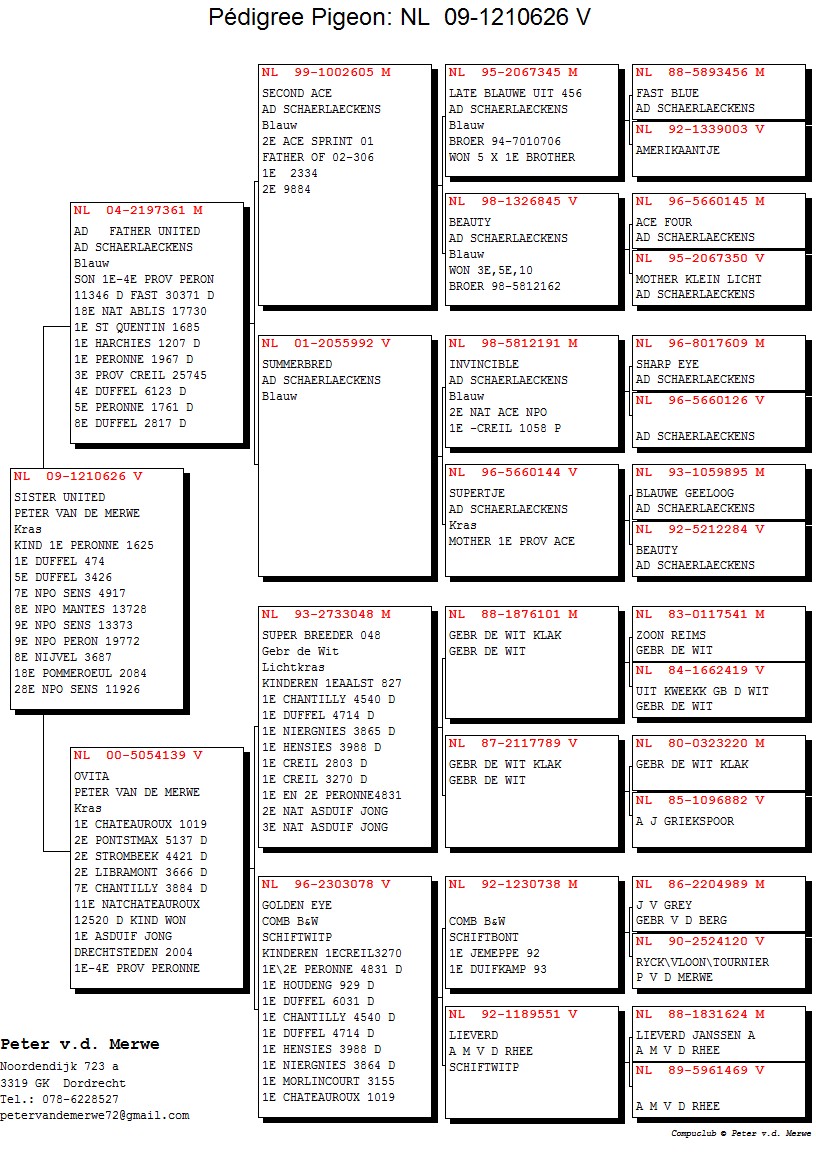 Pédigree Pigeon: NL 09-1210626 V

NL 09-1210626 V
SISTER UNITED
PETER VAN DE MERWE
Kras
KIND 1E PERONNE 1625
1E DUFFEL 474
5E DUFFEL 3426
7E NPO SENS 4917
8E NPO MANTES 13728
9E NPO SENS 13373
9E NPO PERON 19772
8E NIJVEL 3687
18E POMMEROEUL 2084
28E NPO SENS 11926

NL 04-2197361 M
AD FATHER UNITED
AD SCHAERLAECKENS
Blauw
SON 1E-4E PROV PERON
11346 D FAST 30371 D
18E NAT ABLIS 17730
1E ST QUENTIN 1685
1E HARCHIES 1207 D
1E PERONNE 1967 D
3E PROV CREIL 25745
4E DUFFEL 6123 D
5E PERONNE 1761 D
8E DUFFEL 2817 D

NL 00-5054139 V
OVITA
PETER VAN DE MERWE
Kras
1E CHATEAUROUX 1019
2E PONTSTMAX 5137 D
2E STROMBEEK 4421 D
2E LIBRAMONT 3666 D
7E CHANTILLY 3884 D
11E NATCHATEAUROUX
12520 D KIND WON
1E ASDUIF JONG
DRECHTSTEDEN 2004
1E-4E PROV PERONNE

NL 99-1002605 M
SECOND ACE
AD SCHAERLAECKENS
Blauw
2E ACE SPRINT 01
FATHER OF 02-306
1E 2334
2E 9884

NL 01-2055992 V
SUMMERBRED
AD SCHAERLAECKENS
Blauw

NL 93-2733048 M
SUPER BREEDER 048
Gebr de Wit
Lichtkras
KINDEREN 1EAALST 827
1E CHANTILLY 4540 D
1E DUFFEL 4714 D
1E NIERGNIES 3865 D
1E HENSIES 3988 D
1E CREIL 2803 D
1E CREIL 3270 D
1E EN 2E PERONNE4831
2E NAT ASDUIF JONG
3E NAT ASDUIF JONG

NL 96-2303078 V
GOLDEN EYE
COMB B&W
SCHIFTWITP
KINDEREN 1ECREIL3270
1E\2E PERONNE 4831 D
1E HOUDENG 929 D
1E DUFFEL 6031 D
1E CHANTILLY 4540 D
1E DUFFEL 4714 D
1E HENSIES 3988 D
1E NIERGNIES 3864 D
1E MORLINCOURT 3155
1E CHATEAUROUX 1019

NL 95-2067345 M
LATE BLAUWE UIT 456
AD SCHAERLAECKENS
Blauw
BROER 94-7010706
WON 5 X 1E BROTHER

NL 98-1326845 V
BEAUTY
AD SCHAERLAECKENS
Blauw
WON 3E,5E,10
BROER 98-5812162

NL 98-5812191 M
INVINCIBLE
AD SCHAERLAECKENS
Blauw
2E NAT ACE NPO
1E -CREIL 1058 P

NL 96-5660144 V
SUPERTJE
AD SCHAERLAECKENS
Kras
MOTHER 1E PROV ACE

NL 88-1876101 M
GEBR DE WIT KLAK
GEBR DE WIT

NL 87-2117789 V
GEBR DE WIT KLAK
GEBR DE WIT

NL 92-1230738 M
COMB B&W
SCHIFTBONT
1E JEMEPPE 92
1E DUIFKAMP 93

NL 92-1189551 V
LIEVERD
A M V D RHEE
SCHIFTWITP

NL 88-5893456 M
FAST BLUE
AD SCHAERLAECKENS

NL 92-1339003 V
AMERIKAANTJE

NL 96-5660145 M
ACE FOUR
AD SCHAERLAECKENS

NL 95-2067350 V
MOTHER KLEIN LICHT
AD SCHAERLAECKENS

NL 96-8017609 M
SHARP EYE
AD SCHAERLAECKENS

NL 96-5660126 V
AD SCHAERLAECKENS

NL 93-1059895 M
BLAUWE GEELOOG
AD SCHAERLAECKENS

NL 92-5212284 V
BEAUTY
AD SCHAERLAECKENS

NL 83-0117541 M
ZOON REIMS
GEBR DE WIT

NL 84-1662419 V
UIT KWEEKK GB D WIT
GEBR DE WIT

NL 80-0323220 M
GEBR DE WIT KLAK

NL 85-1096882 V
A J GRIEKSPOOR

NL 86-2204989 M
J V GREY
GEBR V D BERG

NL 90-2524120 V
RYCK\VLOON\TOURNIER
P V D MERWE

NL 88-1831624 M
LIEVERD JANSSEN A
A M V D RHEE

NL 89-5961469 V
A M V D RHEE

Peter v.d. Merwe
Noordendijk 723 a
3319 GK Dordrecht
Tel.: 078-6228527
petervandemerwe72@gmail.com

Compuclub © Peter v.d. Merwe